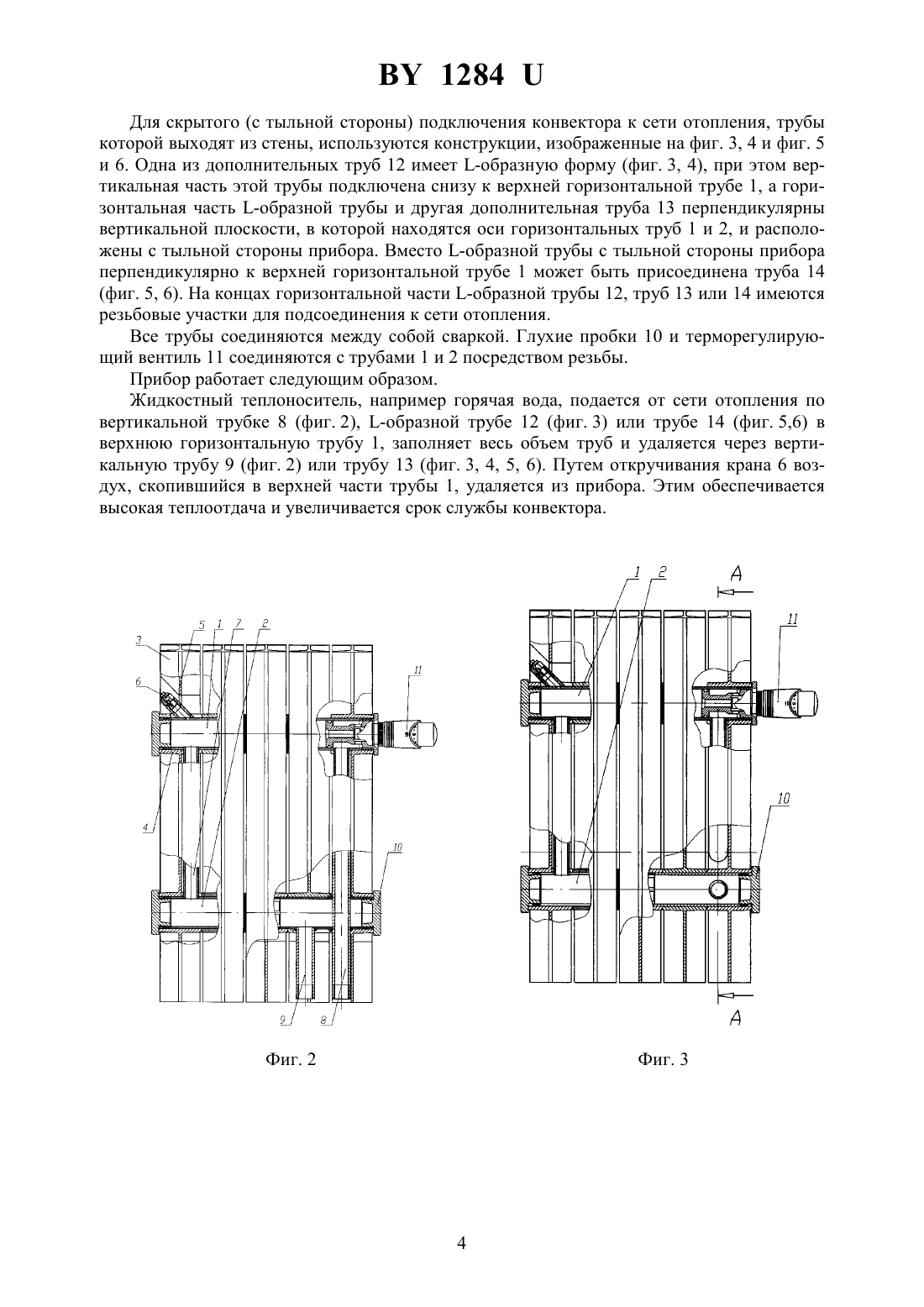 BY 1284 U

Для скрытого (с тыльной стороны) подключения конвектора к сети отопления, трубы которой выходят из стены, используются конструкции, изображенные на фиг. 3, 4 и фиг. 5 и 6. Одна из дополнительных труб 12 имеет L-образную форму (фиг. 3, 4), при этом вертикальная часть этой трубы подключена снизу к верхней горизонтальной трубе 1, а горизонтальная часть L-образной трубы и другая дополнительная труба 13 перпендикулярны вертикальной плоскости, в которой находятся оси горизонтальных труб 1 и 2, и расположены с тыльной стороны прибора. Вместо L-образной трубы с тыльной стороны прибора перпендикулярно к верхней горизонтальной трубе 1 может быть присоединена труба 14 (фиг. 5, 6). На концах горизонтальной части L-образной трубы 12, труб 13 или 14 имеются резьбовые участки для подсоединения к сети отопления.

Все трубы соединяются между собой сваркой. Глухие пробки 10 и терморегулирующий вентиль 11 соединяются с трубами 1 и 2 посредством резьбы.

Прибор работает следующим образом.

Жидкостный теплоноситель, например горячая вода, подается от сети отопления по вертикальной трубке 8 (фиг. 2), L-образной трубе 12 (фиг. 3) или трубе 14 (фиг. 5,6) в верхнюю горизонтальную трубу 1, заполняет весь объем труб и удаляется через вертикальную трубу 9 (фиг. 2) или трубу 13 (фиг. 3, 4, 5, 6). Путем откручивания крана 6 воздух, скопившийся в верхней части трубы 1, удаляется из прибора. Этим обеспечивается высокая теплоотдача и увеличивается срок службы конвектора.

3 5 1 7 2 6 11 4 10 9 8

Фиг. 2

1 2 A 11 10 A

Фиг. 3

4